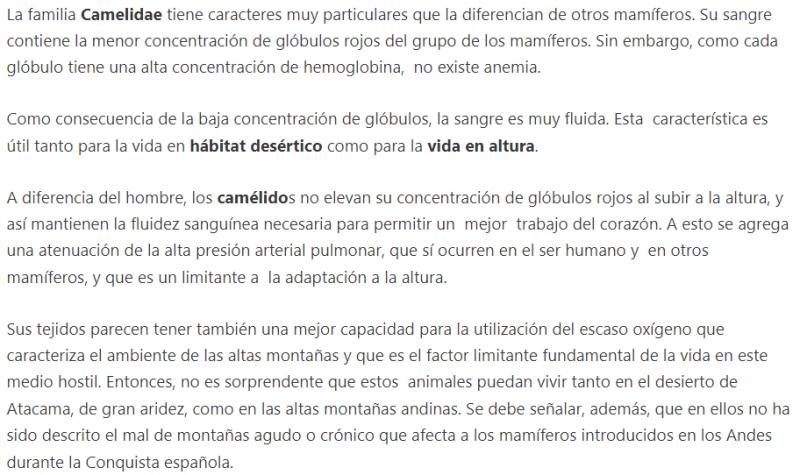 La familia Camelidae tiene caracteres muy particulares que la diferencian de otros mamíferos. Su sangre contiene la menor concentración de glóbulos rojos del grupo de los mamíferos. Sin embargo, como cada glóbulo tiene una alta concentración de hemoglobina, no existe anemia.

Como consecuencia de la baja concentración de glóbulos, la sangre es muy fluida. Esta característica es útil tanto para la vida en hábitat desértico como para la vida en altura.

A diferencia del hombre, los camélidos no elevan su concentración de glóbulos rojos al subir a la altura, y así mantienen la fluidez sanguínea necesaria para permitir un mejor trabajo del corazón. A esto se agrega una atenuación de la alta presión arterial pulmonar, que sí ocurren en el ser humano y en otros mamíferos, y que es un limitante a la adaptación a la altura.

Sus tejidos parecen tener también una mejor capacidad para la utilización del escaso oxígeno que caracteriza el ambiente de las altas montañas y que es el factor limitante fundamental de la vida en este medio hostil. Entonces, no es sorprendente que estos animales puedan vivir tanto en el desierto de Atacama, de gran aridez, como en las altas montañas andinas. Se debe señalar, además, que en ellos no ha sido descrito el mal de montañas agudo o crónico que afecta a los mamíferos introducidos en los Andes durante la Conquista española.